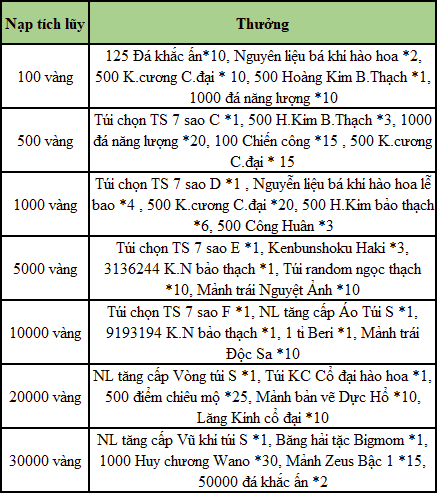 | Nạp tích lũy | Thưởng |
|---|---|
| 100 vàng | 125 Đá khắc ấn*10, Nguyên liệu bá khí hào hoa *2, 500 K.cương C.đại * 10, 500 Hoàng Kim B.Thạch *1, 1000 đá năng lượng *10 |
| 500 vàng | Túi chọn TS 7 sao C *1, 500 H.Kim B.Thạch *3, 1000 đá năng lượng *20, 100 Chiến công *15 , 500 K.cương C.đại * 15 |
| 1000 vàng | Túi chọn TS 7 sao D *1 , Nguyễn liệu bá khí hào hoa lễ bao *4 , 500 K.cương C.đại *20, 500 H.Kim bảo thạch *6, 500 Công Huân *3 |
| 5000 vàng | Túi chọn TS 7 sao E *1, Kenbunshoku Haki *3, 3136244 K.N bảo thạch *1, Túi random ngọc thạch *10, Mảnh trái Nguyệt Ảnh *10 |
| 10000 vàng | Túi chọn TS 7 sao F *1, NL tăng cấp Áo Túi S *1, 9193194 K.N bảo thạch *1, 1 tỉ Beri *1, Mảnh trái Độc Sa *10 |
| 20000 vàng | NL tăng cấp Vòng túi S *1, Túi KC Cổ đại hào hoa *1, 500 điểm chiêu mộ *25, Mảnh bản vẽ Dực Hổ *10, Lăng Kính cổ đại *10 |
| 30000 vàng | NL tăng cấp Vũ khí túi S *1, Băng hải tặc Bigmom *1, 1000 Huy chương Wano *30, Mảnh Zeus Bậc 1 *15, 50000 đá khắc ấn *2 |